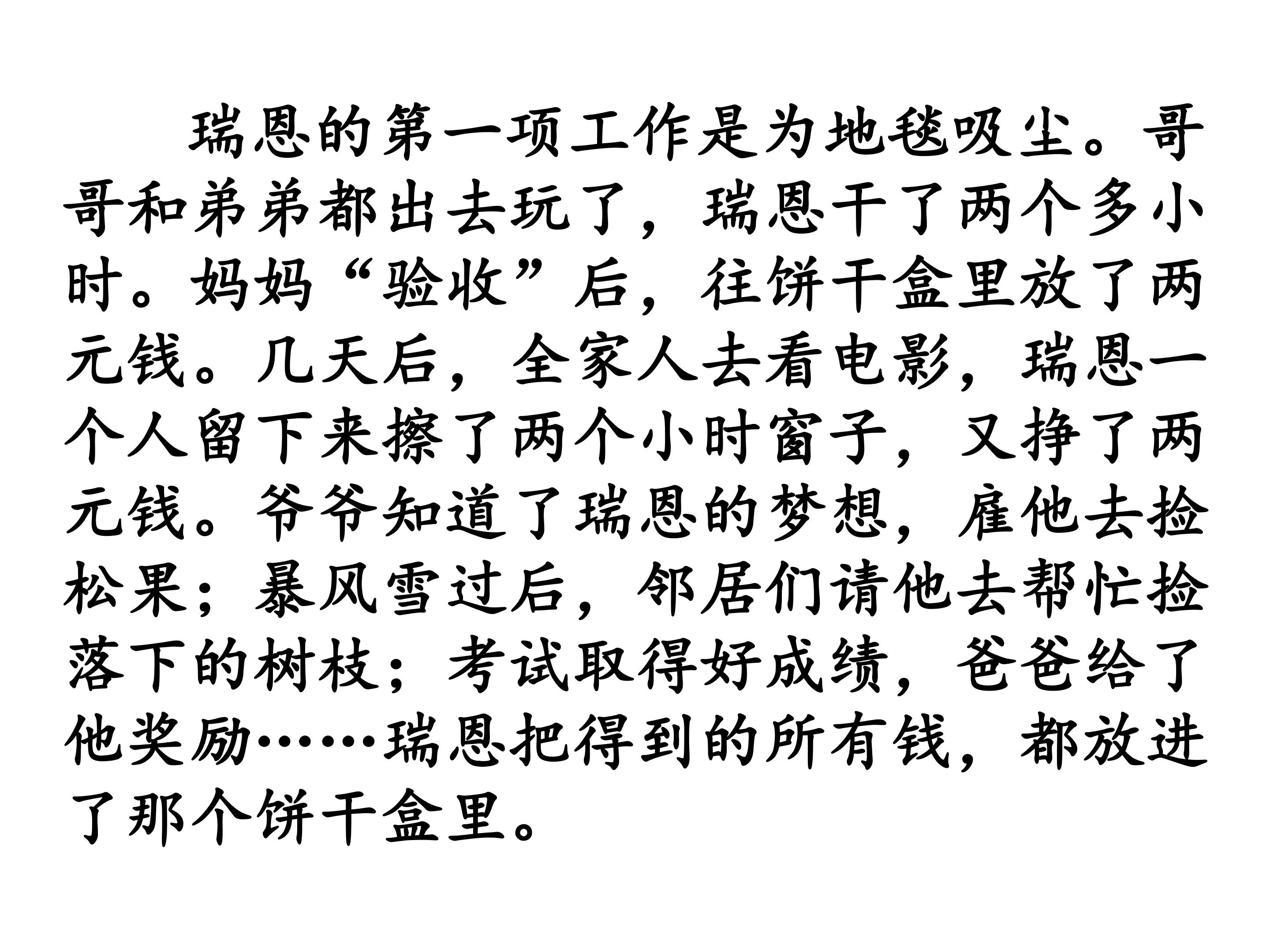 瑞恩的第一项工作是为地毯吸尘。哥哥和弟弟都出去玩了，瑞恩干了两个多小时。妈妈“验收”后，往饼干盒里放了两元钱。几天后，全家人去看电影，瑞恩一个人留下来擦了两个小时窗子，又挣了两元钱。爷爷知道了瑞恩的梦想，雇他去捡松果；暴风雪过后，邻居们请他去帮忙捡落下的树枝；考试取得好成绩，爸爸给了他奖励……瑞恩把得到的所有钱，都放进了那个饼干盒里。